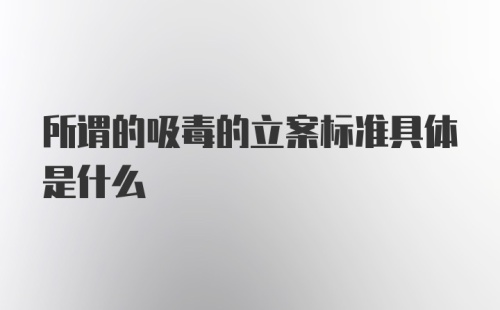 所谓的吸毒的立案标准具体是什么